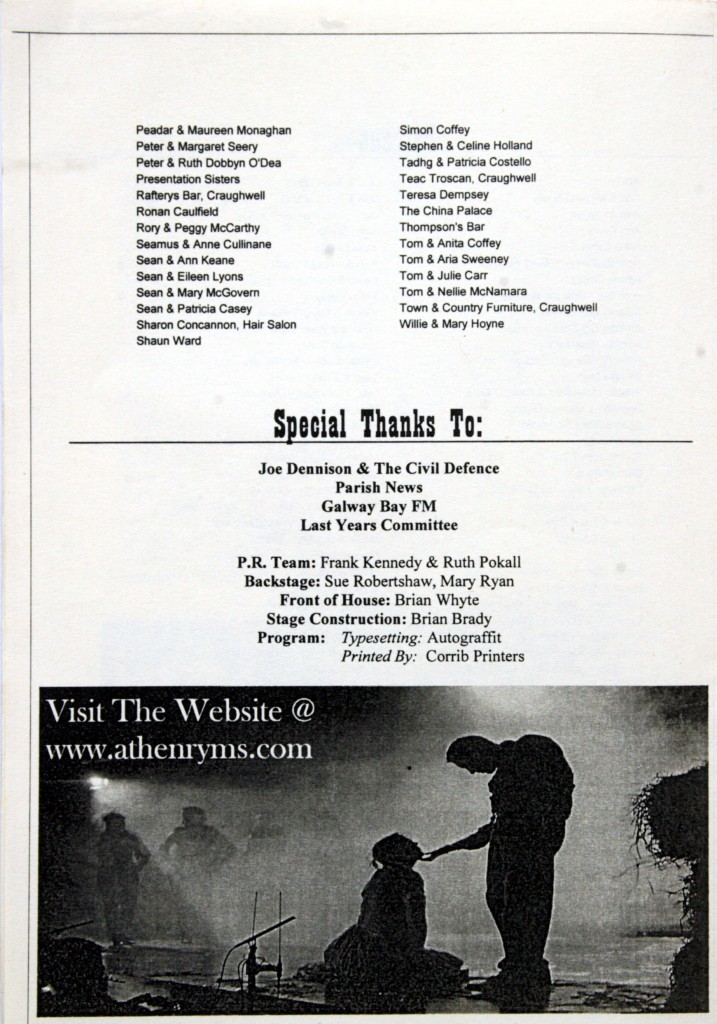 Peadar & Maureen Monaghan
Peter & Margaret Seery
Peter & Ruth Dobbyn O'Dea
Presentation Sisters
Rafterys Bar, Craughwell
Ronan Caulfield
Rory & Peggy McCarthy
Seamus & Anne Cullinane
Sean & Ann Keane
Sean & Eileen Lyons
Sean & Mary McGovern
Sean & Patricia Casey
Sharon Concannon, Hair Salon
Shaun Ward

Simon Coffey
Stephen & Celine Holland
Tadhg & Patricia Costello
Teac Troscan, Craughwell
Teresa Dempsey
The China Palace
Thompson's Bar
Tom & Anita Coffey
Tom & Aria Sweeney
Tom & Julie Carr
Tom & Nellie McNamara
Town & Country Furniture, Craughwell
Willie & Mary Hoyne

Special Thanks To:

Joe Dennison & The Civil Defence
Parish News
Galway Bay FM
Last Years Committee

P.R. Team: Frank Kennedy & Ruth Pokall
Backstage: Sue Robertshaw, Mary Ryan
Front of House: Brian Whyte
Stage Construction: Brian Brady
Program: Typesetting: Autograffit
Printed By: Corrib Printers

Visit The Website @
www.athenryms.com